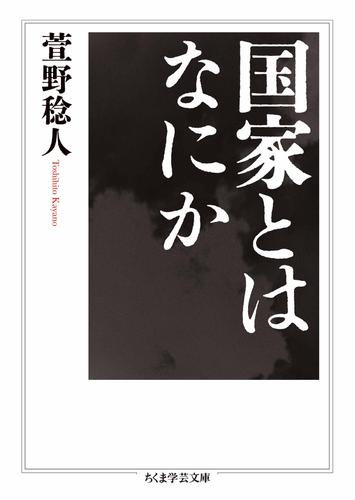 国家とはなにか

萱野稔人

Toshihito Kayano

ちくま学芸文庫